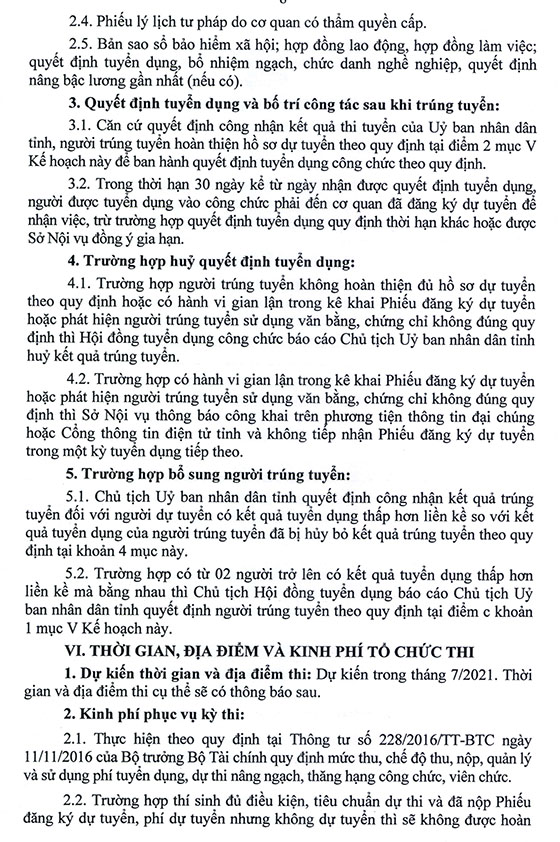 2.4. Phiếu lý lịch tư pháp do cơ quan có thẩm quyền cấp.

2.5. Bản sao sổ bảo hiểm xã hội; hợp đồng lao động, hợp đồng làm việc; quyết định tuyển dụng, bổ nhiệm ngạch, chức danh nghề nghiệp, quyết định nâng bậc lương gần nhất (nếu có).

3. Quyết định tuyển dụng và bố trí công tác sau khi trúng tuyển:

3.1. Căn cứ quyết định công nhận kết quả thi tuyển của Uỷ ban nhân dân tỉnh, người trúng tuyển hoàn thiện hồ sơ dự tuyển theo quy định tại điểm 2 mục V Kế hoạch này để ban hành quyết định tuyển dụng công chức theo quy định.

3.2. Trong thời hạn 30 ngày kể từ ngày nhận được quyết định tuyển dụng, người được tuyển dụng vào công chức phải đến cơ quan đã đăng ký dự tuyển để nhận việc, trừ trường hợp quyết định tuyển dụng quy định thời hạn khác hoặc được Sở Nội vụ đồng ý gia hạn.

4. Trường hợp huỷ quyết định tuyển dụng:

4.1. Trường hợp người trúng tuyển không hoàn thiện đủ hồ sơ dự tuyển theo quy định hoặc có hành vi gian lận trong kê khai Phiếu đăng ký dự tuyển hoặc phát hiện người trúng tuyển sử dụng văn bằng, chứng chỉ không đúng quy định thì Hội đồng tuyển dụng công chức báo cáo Chủ tịch Uỷ ban nhân dân tỉnh huỷ kết quả trúng tuyển.

4.2. Trường hợp có hành vi gian lận trong kê khai Phiếu đăng ký dự tuyển hoặc phát hiện người trúng tuyển sử dụng văn bằng, chứng chỉ không đúng quy định thì Sở Nội vụ thông báo công khai trên phương tiện thông tin đại chúng hoặc Cổng thông tin điện tử tỉnh và không tiếp nhận Phiếu đăng ký dự tuyển trong một kỳ tuyển dụng tiếp theo.

5. Trường hợp bổ sung người trúng tuyển:

5.1. Chủ tịch Uỷ ban nhân dân tỉnh quyết định công nhận kết quả trúng tuyển đối với người dự tuyển có kết quả tuyển dụng thấp hơn liền kề so với kết quả tuyển dụng của người trúng tuyển đã bị hủy bỏ kết quả trúng tuyển theo quy định tại khoản 4 mục này.

5.2. Trường hợp có từ 02 người trở lên có kết quả tuyển dụng thấp hơn liền kề mà bằng nhau thì Chủ tịch Hội đồng tuyển dụng báo cáo Chủ tịch Uỷ ban nhân dân tỉnh quyết định người trúng tuyển theo quy định tại điểm c khoản 1 mục V Kế hoạch này.

VI. THỜI GIAN, ĐỊA ĐIỂM VÀ KINH PHÍ TỔ CHỨC THI

1. Dự kiến thời gian và địa điểm thi: Dự kiến trong tháng 7/2021. Thời gian và địa điểm thi cụ thể sẽ có thông báo sau.

2. Kinh phí phục vụ kỳ thi:

2.1. Thực hiện theo quy định tại Thông tư số 228/2016/TT-BTC ngày 11/11/2016 của Bộ trưởng Bộ Tài chính quy định mức thu, chế độ thu, nộp, quản lý và sử dụng phí tuyển dụng, dự thi nâng ngạch, thăng hạng công chức, viên chức.

2.2. Trường hợp thí sinh đủ điều kiện, tiêu chuẩn dự thi và đã nộp Phiếu đăng ký dự tuyển, phí dự tuyển nhưng không dự tuyển thì sẽ không được hoàn